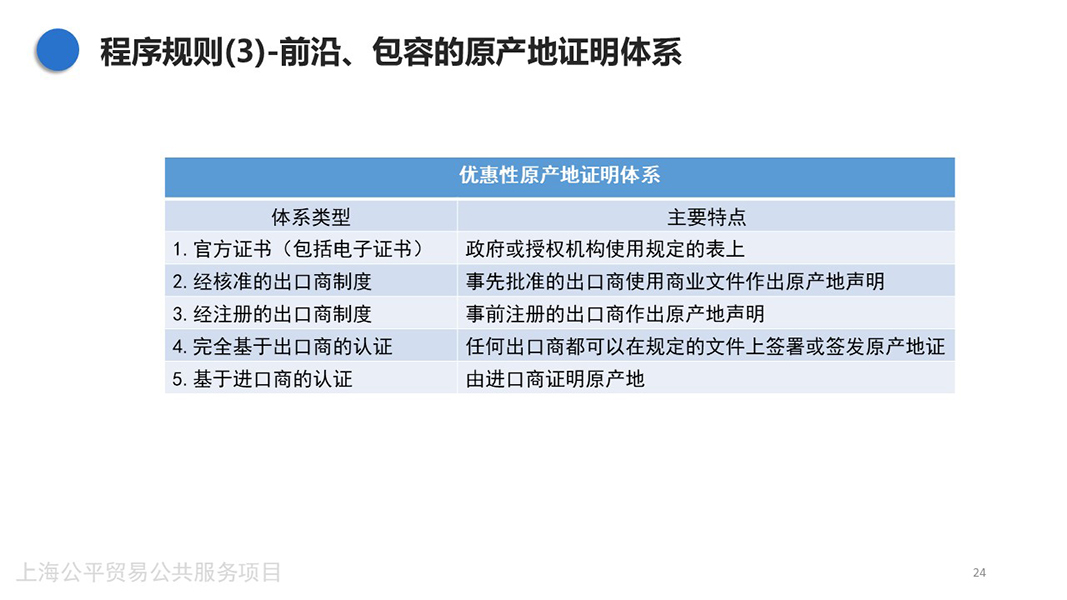 程序规则(3)-前沿、包容的原产地证明体系

| 优惠性原产地证明体系 | |
|---|---|
| 体系类型 | 主要特点 |
| 1.官方证书（包括电子证书） | 政府或授权机构使用规定的表上 |
| 2.经核准的出口商制度 | 事先批准的出口商使用商业文件作出原产地声明 |
| 3.经注册的出口商制度 | 事前注册的出口商作出原产地声明 |
| 4.完全基于出口商的认证 | 任何出口商都可以在规定的文件上签署或签发原产地证 |
| 5.基于进口商的认证 | 由进口商证明原产地 |

上海公平贸易公共服务项目

24